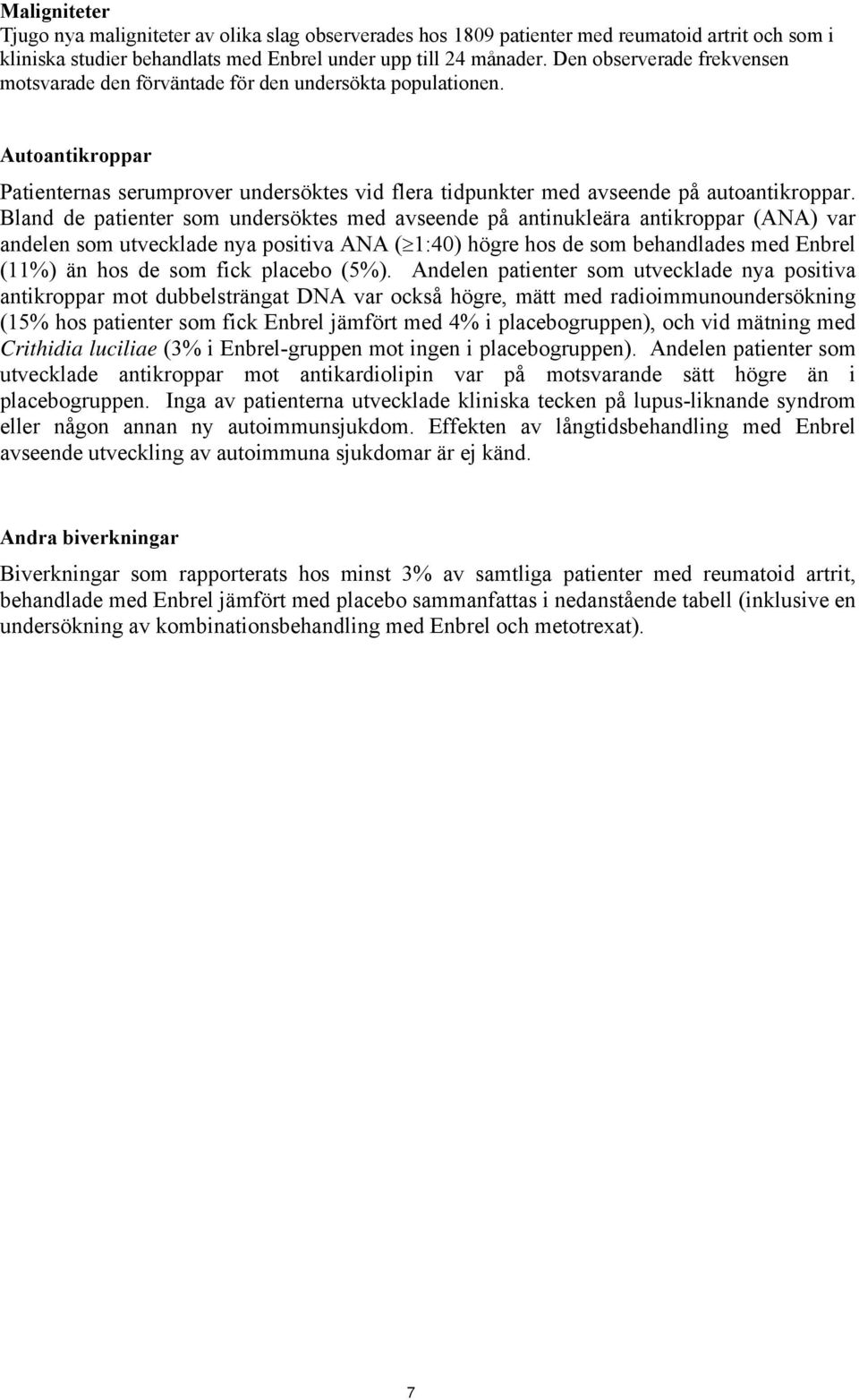 Maligniteter
Tjugo nya maligniteter av olika slag observerades hos 1809 patienter med reumatoid artrit och som i kliniska studier behandlats med Enbrel under upp till 24 månader. Den observerade frekvensen motsvarade den förväntade för den undersökta populationen.

Autoantikroppar

Patienternas serumprover undersöktes vid flera tidpunkter med avseende på autoantikroppar. Bland de patienter som undersöktes med avseende på antinukleära antikroppar (ANA) var andelen som utvecklade nya positiva ANA ($\geq$1:40) högre hos de som behandlades med Enbrel (11%) än hos de som fick placebo (5%). Andelen patienter som utvecklade nya positiva antikroppar mot dubbelsträngat DNA var också högre, mätt med radioimmunoundersökning (15% hos patienter som fick Enbrel jämfört med 4% i placebogruppen), och vid mätning med Crithidia luciliae (3% i Enbrel-gruppen mot ingen i placebogruppen). Andelen patienter som utvecklade antikroppar mot antikardiolipin var på motsvarande sätt högre än i placebogruppen. Inga av patienterna utvecklade kliniska tecken på lupus-liknande syndrom eller någon annan ny autoimmunsjukdom. Effekten av långtidsbehandling med Enbrel avseende utveckling av autoimmuna sjukdomar är ej känd.

Andra biverkningar

Biverkningar som rapporterats hos minst 3% av samtliga patienter med reumatoid artrit, behandlade med Enbrel jämfört med placebo sammanfattas i nedanstående tabell (inklusive en undersökning av kombinationsbehandling med Enbrel och metotrexat).

7